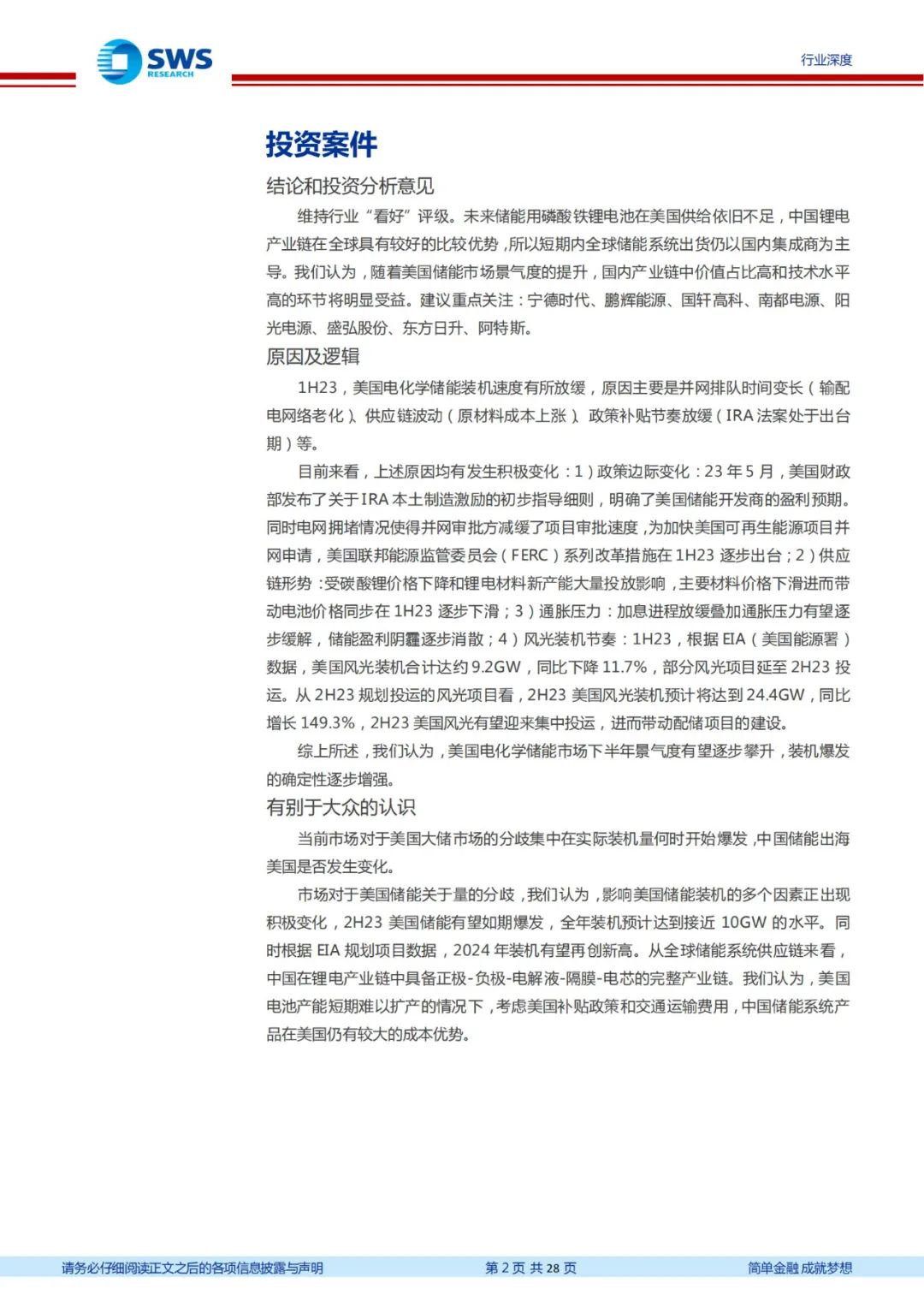 SWS
RESEARCH

行业深度

投资案件

结论和投资分析意见

维持行业“看好”评级。未来储能用磷酸铁锂电池在美国供给依旧不足，中国锂电产业链在全球具有较好的比较优势，所以短期内全球储能系统出货仍以国内集成商为主导。我们认为，随着美国储能市场景气度的提升，国内产业链中价值占比高和技术水平高的环节将明显受益。建议重点关注：宁德时代、鹏辉能源、国轩高科、南都电源、阳光电源、盛弘股份、东方日升、阿特斯。

原因及逻辑

1H23，美国电化学储能装机速度有所放缓，原因主要是并网排队时间变长（输配电网络老化）、供应链波动（原材料成本上涨）、政策补贴节奏放缓（IRA 法案处于出台期）等。

目前来看，上述原因均有发生积极变化：1）政策边际变化：23 年 5 月，美国财政部发布了关于 IRA 本土制造激励的初步指导细则，明确了美国储能开发商的盈利预期。同时电网拥堵情况使得并网审批方减缓了项目审批速度，为加快美国可再生能源项目并网申请，美国联邦能源监管委员会（FERC）系列改革措施在 1H23 逐步出台；2）供应链形势：受碳酸锂价格下降和锂电材料新产能大量投放影响，主要材料价格下滑进而带动电池价格同步在 1H23 逐步下滑；3）通胀压力：加息进程放缓叠加通胀压力有望逐步缓解，储能盈利阴霾逐步消散；4）风光装机节奏：1H23，根据 EIA（美国能源署）数据，美国风光装机合计达约 9.2GW，同比下降 11.7%，部分风光项目延至 2H23 投运。从 2H23 规划投运的风光项目看，2H23 美国风光装机预计将达到 24.4GW，同比增长 149.3%，2H23 美国风光有望迎来集中投运，进而带动配储项目的建设。

综上所述，我们认为，美国电化学储能市场下半年景气度有望逐步攀升，装机爆发的确定性逐步增强。

有别于大众的认识

当前市场对于美国大储市场的分歧集中在实际装机量何时开始爆发，中国储能出海美国是否发生变化。

市场对于美国储能关于量的分歧，我们认为，影响美国储能装机的多个因素正出现积极变化，2H23 美国储能有望如期爆发，全年装机预计达到接近 10GW 的水平。同时根据 EIA 规划项目数据，2024 年装机有望再创新高。从全球储能系统供应链来看，中国在锂电产业链中具备正极-负极-电解液-隔膜-电芯的完整产业链。我们认为，美国电池产能短期难以扩产的情况下，考虑美国补贴政策和交通运输费用，中国储能系统产品在美国仍有较大的成本优势。

请务必仔细阅读正文之后的各项信息披露与声明　　第 2 页 共 28 页　　简单金融 成就梦想